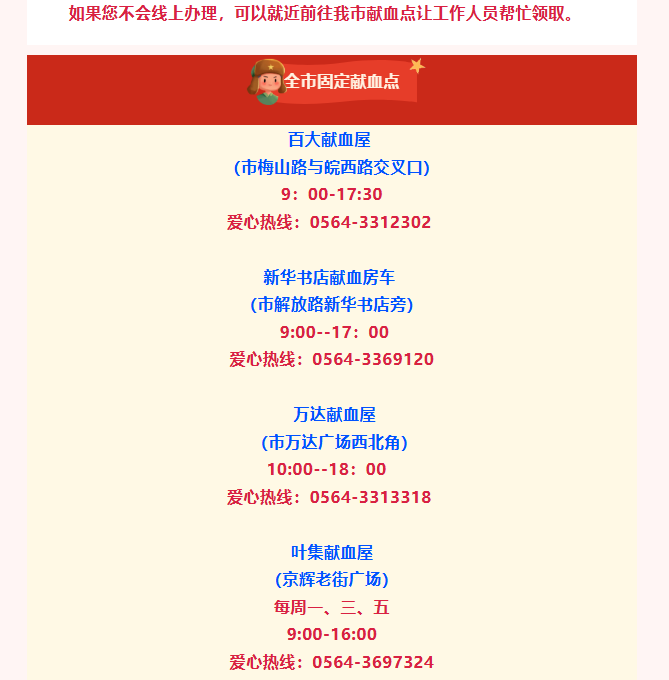 如果您不会线上办理，可以就近前往我市献血点让工作人员帮忙领取。

全市固定献血点

百大献血屋
(市梅山路与皖西路交叉口)
9：00-17:30
爱心热线：0564-3312302

新华书店献血房车
(市解放路新华书店旁)
9:00--17：00
爱心热线：0564-3369120

万达献血屋
(市万达广场西北角)
10:00--18：00
爱心热线：0564-3313318

叶集献血屋
(京辉老街广场)
每周一、三、五
9:00-16:00
爱心热线：0564-3697324